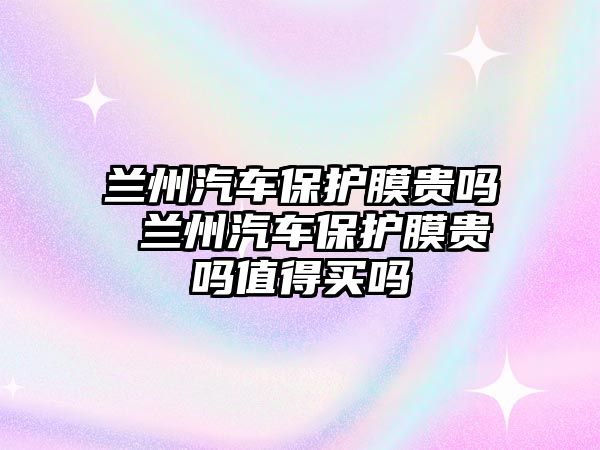 兰州汽车保护膜贵吗 兰州汽车保护膜贵吗值得买吗